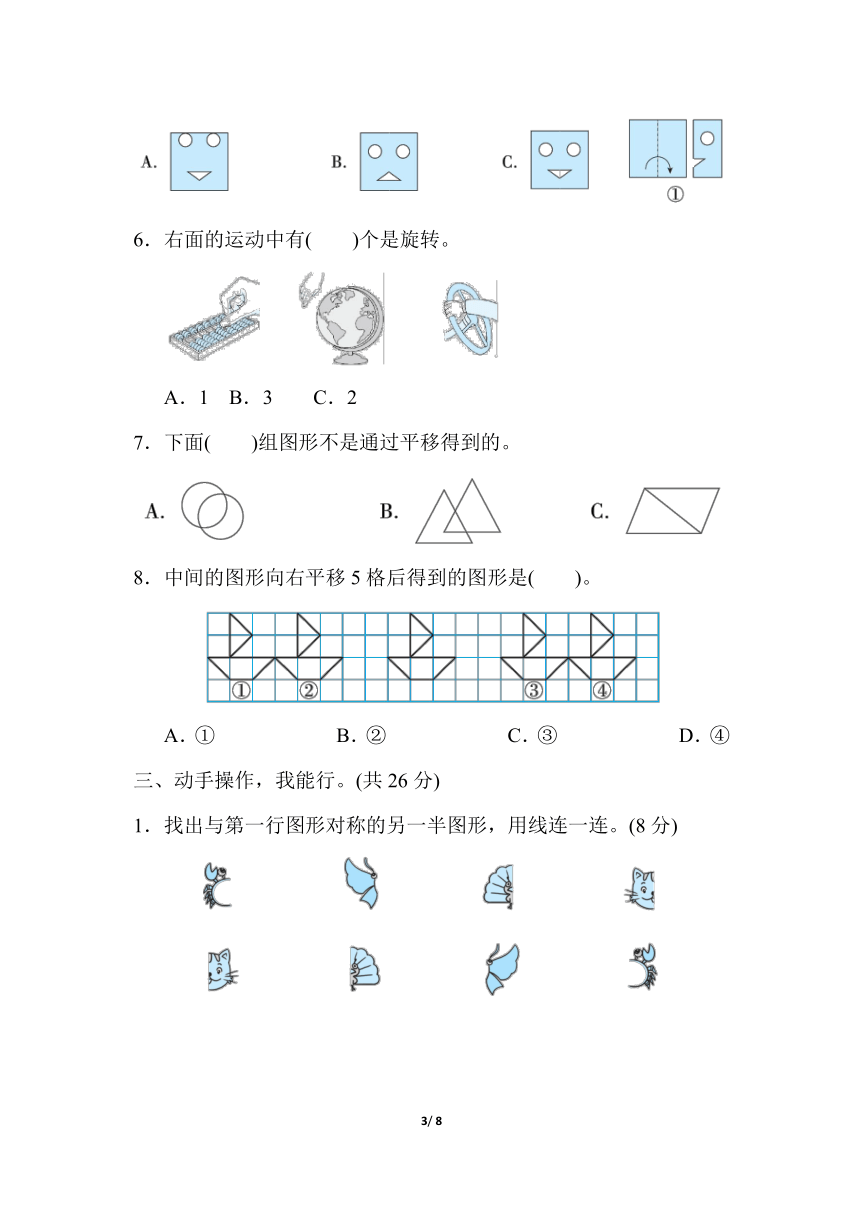 A.　　B.　　C.　　①

6．右面的运动中有(　　)个是旋转。

A．1　B．3　　C．2

7．下面(　　)组图形不是通过平移得到的。

A.　　B.　　C.

8．中间的图形向右平移 5 格后得到的图形是(　　)。

①　②　③　④

A．①　　B．②　　C．③　　D．④

三、动手操作，我能行。(共 26 分)

1．找出与第一行图形对称的另一半图形，用线连一连。(8 分)

3/ 8